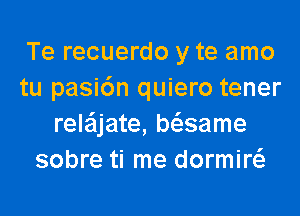 Te recuerdo y te amo
tu pasión quiero tener
relájate, bésame
sobre ti me dormiré